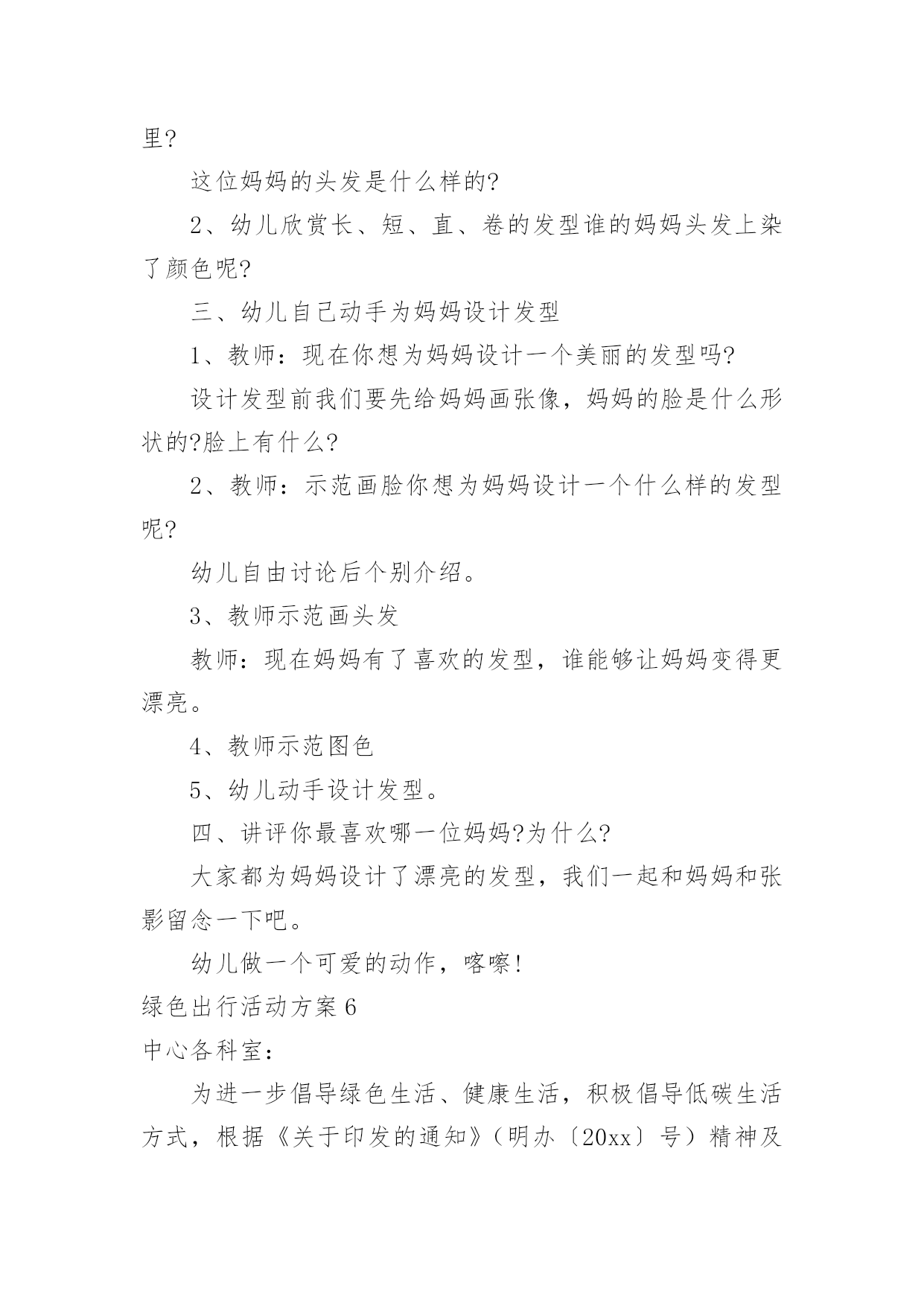 里?

这位妈妈的头发是什么样的?

2、幼儿欣赏长、短、直、卷的发型谁的妈妈头发上染了颜色呢?

三、幼儿自己动手为妈妈设计发型

1、教师：现在你想为妈妈设计一个美丽的发型吗?

设计发型前我们要先给妈妈画张像，妈妈的脸是什么形状的?脸上有什么?

2、教师：示范画脸你想为妈妈设计一个什么样的发型呢?

幼儿自由讨论后个别介绍。

3、教师示范画头发

教师：现在妈妈有了喜欢的发型，谁能够让妈妈变得更漂亮。

4、教师示范图色

5、幼儿动手设计发型。

四、讲评你最喜欢哪一位妈妈?为什么?

大家都为妈妈设计了漂亮的发型，我们一起和妈妈和张影留念一下吧。

幼儿做一个可爱的动作，喀嚓!

绿色出行活动方案6

中心各科室:

为进一步倡导绿色生活、健康生活，积极倡导低碳生活方式，根据《关于印发的通知》(明办〔20xx〕号)精神及